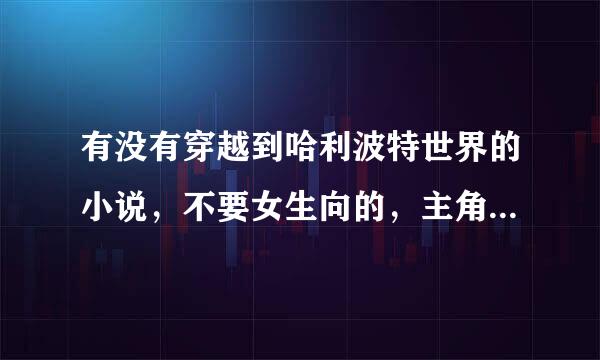 有没有穿越到哈利波特世界的小说，不要女生向的，主角...